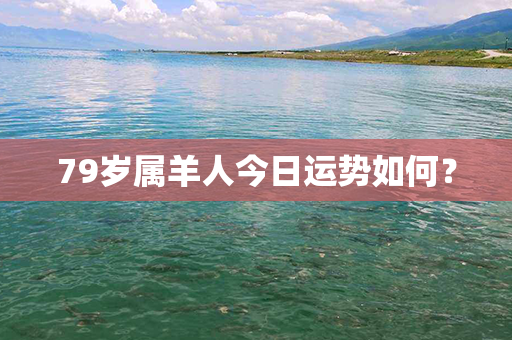 79岁属羊人今日运势如何?